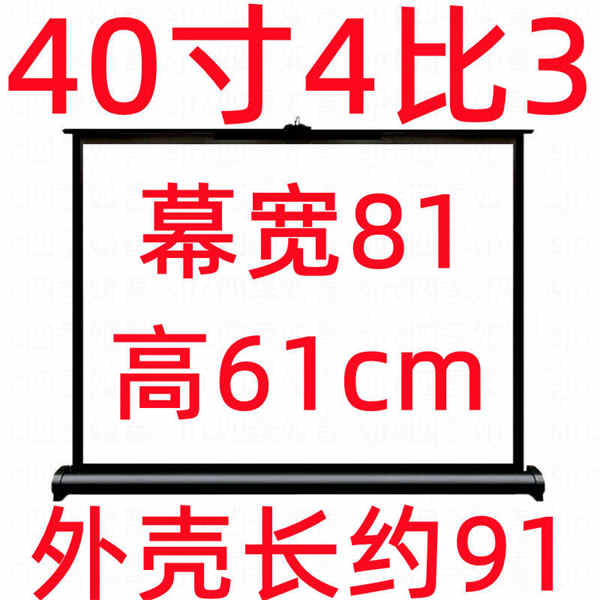 40寸4比3

幕宽81

高61cm

外壳长约91